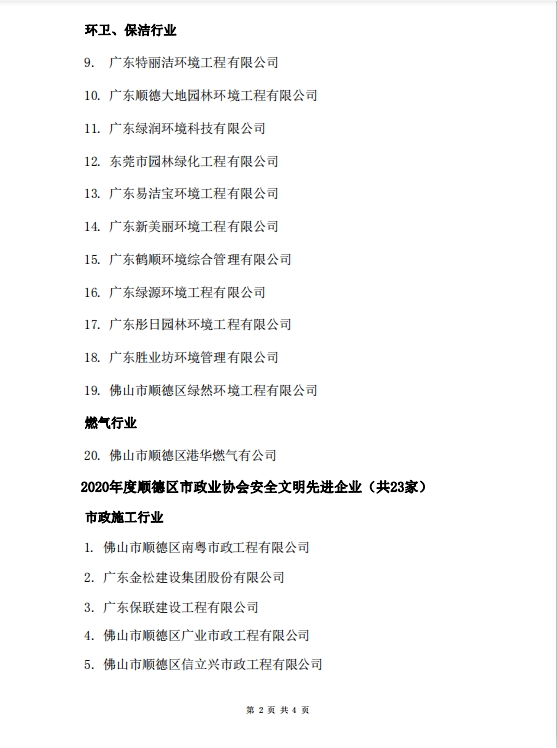 环卫、保洁行业

9. 广东特丽洁环境工程有限公司

10. 广东顺德大地园林环境工程有限公司

11. 广东绿润环境科技有限公司

12. 东莞市园林绿化工程有限公司

13. 广东易洁宝环境工程有限公司

14. 广东新美丽环境工程有限公司

15. 广东鹤顺环境综合管理有限公司

16. 广东绿源环境工程有限公司

17. 广东彤日园林环境工程有限公司

18. 广东胜业坊环境管理有限公司

19. 佛山市顺德区绿然环境工程有限公司

燃气行业

20. 佛山市顺德区港华燃气有公司

2020年度顺德区市政业协会安全文明先进企业（共23家）

市政施工行业

1. 佛山市顺德区南粤市政工程有限公司

2. 广东金松建设集团股份有限公司

3. 广东保联建设工程有限公司

4. 佛山市顺德区广业市政工程有限公司

5. 佛山市顺德区信立兴市政工程有限公司

第 2 页 共 4 页